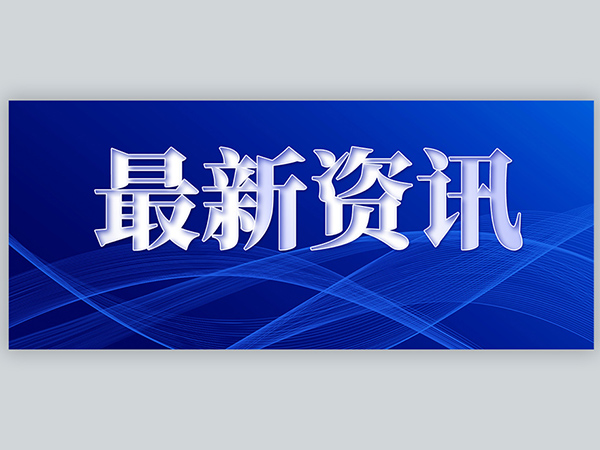 最新资讯